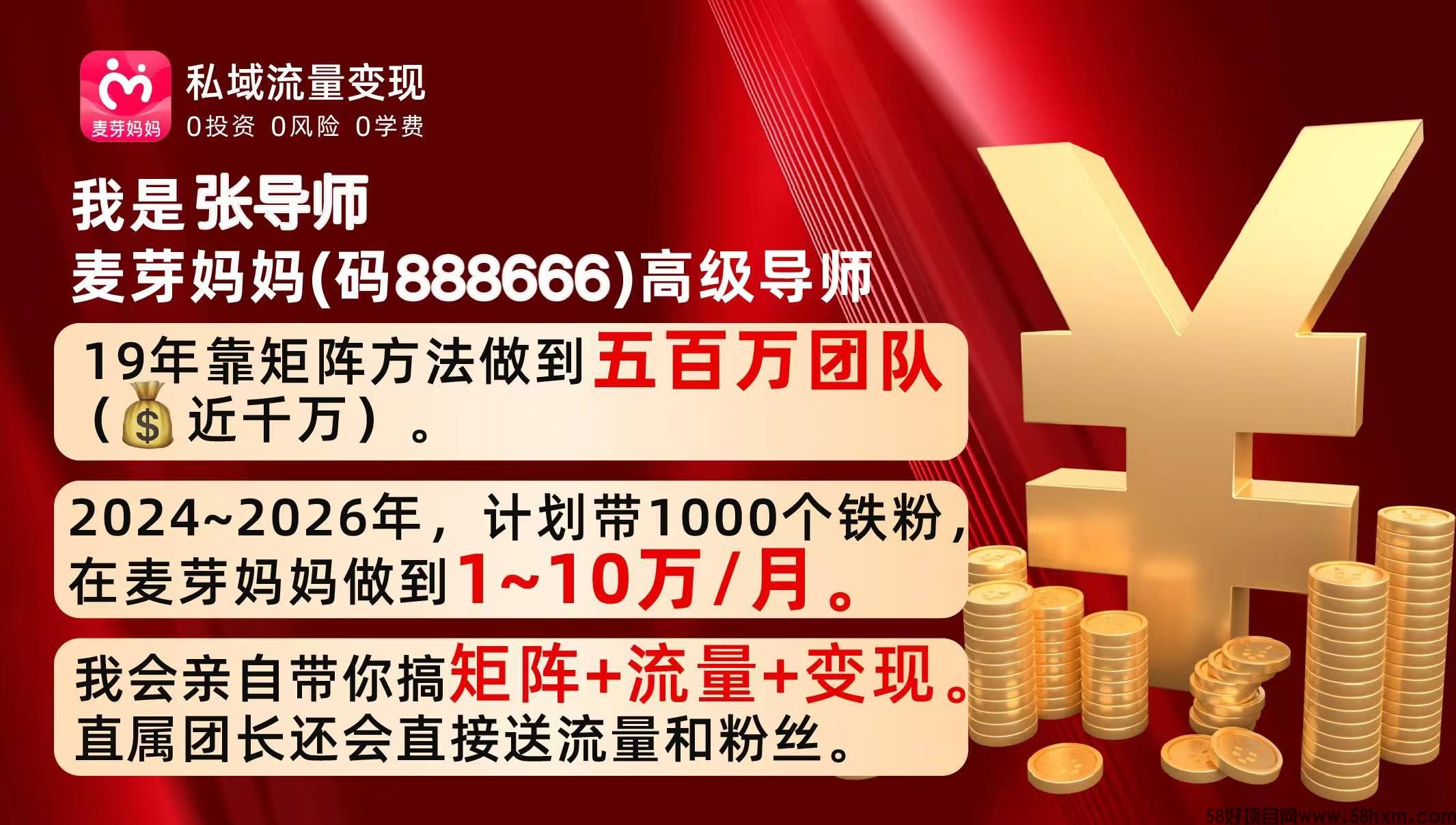 麦芽妈妈

私域流量变现

0投资 0风险 0学费

我是张导师
麦芽妈妈(码888666)高级导师

19年靠矩阵方法做到五百万团队（💰近千万）。

2024~2026年，计划带1000个铁粉，在麦芽妈妈做到1~10万/月。

我会亲自带你搞矩阵+流量+变现。直属团长还会直接送流量和粉丝。

58好项目网www.58hxm.com